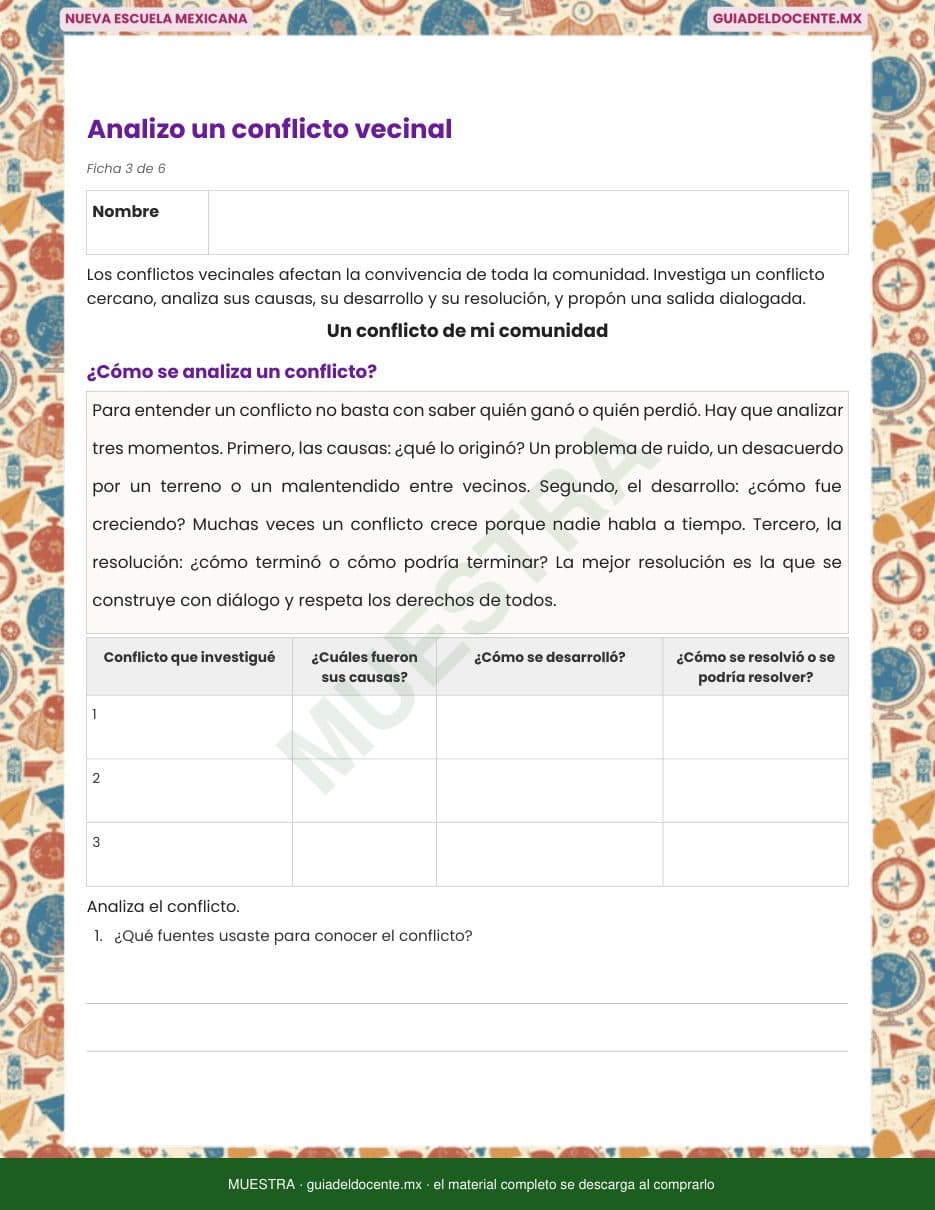 NUEVA ESCUELA MEXICANA

GUIADELDOCENTE.MX

Analizo un conflicto vecinal

Ficha 3 de 6

| Nombre | |
|---|---|

Los conflictos vecinales afectan la convivencia de toda la comunidad. Investiga un conflicto cercano, analiza sus causas, su desarrollo y su resolución, y propón una salida dialogada.

Un conflicto de mi comunidad

¿Cómo se analiza un conflicto?

Para entender un conflicto no basta con saber quién ganó o quién perdió. Hay que analizar tres momentos. Primero, las causas: ¿qué lo originó? Un problema de ruido, un desacuerdo por un terreno o un malentendido entre vecinos. Segundo, el desarrollo: ¿cómo fue creciendo? Muchas veces un conflicto crece porque nadie habla a tiempo. Tercero, la resolución: ¿cómo terminó o cómo podría terminar? La mejor resolución es la que se construye con diálogo y respeta los derechos de todos.

MUESTRA

| Conflicto que investigué | ¿Cuáles fueron sus causas? | ¿Cómo se desarrolló? | ¿Cómo se resolvió o se podría resolver? |
|---|---|---|---|
| 1 | | | |
| 2 | | | |
| 3 | | | |

Analiza el conflicto.

1. ¿Qué fuentes usaste para conocer el conflicto?

MUESTRA · guiadeldocente.mx · el material completo se descarga al comprarlo